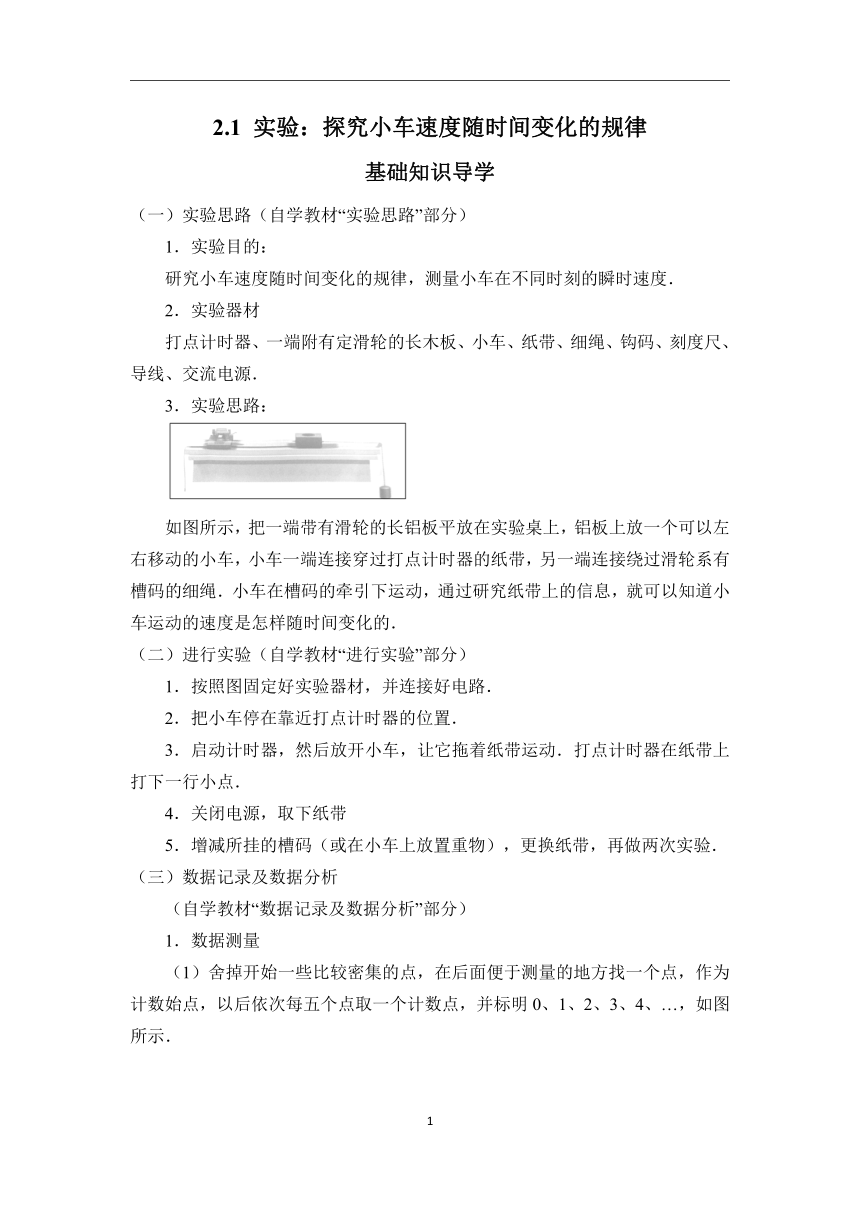 2.1 实验：探究小车速度随时间变化的规律

基础知识导学

（一）实验思路（自学教材“实验思路”部分）

1．实验目的：

研究小车速度随时间变化的规律，测量小车在不同时刻的瞬时速度．

2．实验器材

打点计时器、一端附有定滑轮的长木板、小车、纸带、细绳、钩码、刻度尺、导线、交流电源．

3．实验思路：

如图所示，把一端带有滑轮的长铝板平放在实验桌上，铝板上放一个可以左右移动的小车，小车一端连接穿过打点计时器的纸带，另一端连接绕过滑轮系有槽码的细绳．小车在槽码的牵引下运动，通过研究纸带上的信息，就可以知道小车运动的速度是怎样随时间变化的．

（二）进行实验（自学教材“进行实验”部分）

1．按照图固定好实验器材，并连接好电路．

2．把小车停在靠近打点计时器的位置．

3．启动计时器，然后放开小车，让它拖着纸带运动．打点计时器在纸带上打下一行小点．

4．关闭电源，取下纸带

5．增减所挂的槽码（或在小车上放置重物），更换纸带，再做两次实验．

（三）数据记录及数据分析

（自学教材“数据记录及数据分析”部分）

1．数据测量

（1）舍掉开始一些比较密集的点，在后面便于测量的地方找一个点，作为计数始点，以后依次每五个点取一个计数点，并标明 0、1、2、3、4、…，如图所示．

1